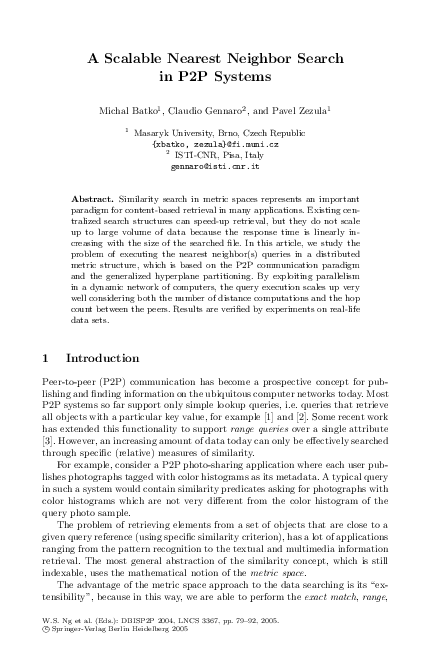 A Scalable Nearest Neighbor Search in P2P Systems

Michal Batko$^1$, Claudio Gennaro$^2$, and Pavel Zezula$^1$

$^1$ Masaryk University, Brno, Czech Republic
{xbatko, zezula}@fi.muni.cz
$^2$ ISTI-CNR, Pisa, Italy
gennaro@isti.cnr.it

Abstract. Similarity search in metric spaces represents an important paradigm for content-based retrieval in many applications. Existing centralized search structures can speed-up retrieval, but they do not scale up to large volume of data because the response time is linearly increasing with the size of the searched file. In this article, we study the problem of executing the nearest neighbor(s) queries in a distributed metric structure, which is based on the P2P communication paradigm and the generalized hyperplane partitioning. By exploiting parallelism in a dynamic network of computers, the query execution scales up very well considering both the number of distance computations and the hop count between the peers. Results are verified by experiments on real-life data sets.

1 Introduction

Peer-to-peer (P2P) communication has become a prospective concept for publishing and finding information on the ubiquitous computer networks today. Most P2P systems so far support only simple lookup queries, i.e. queries that retrieve all objects with a particular key value, for example [1] and [2]. Some recent work has extended this functionality to support range queries over a single attribute [3]. However, an increasing amount of data today can only be effectively searched through specific (relative) measures of similarity.

For example, consider a P2P photo-sharing application where each user publishes photographs tagged with color histograms as its metadata. A typical query in such a system would contain similarity predicates asking for photographs with color histograms which are not very different from the color histogram of the query photo sample.

The problem of retrieving elements from a set of objects that are close to a given query reference (using specific similarity criterion), has a lot of applications ranging from the pattern recognition to the textual and multimedia information retrieval. The most general abstraction of the similarity concept, which is still indexable, uses the mathematical notion of the metric space.

The advantage of the metric space approach to the data searching is its "extensibility", because in this way, we are able to perform the exact match, range,

W.S. Ng et al. (Eds.): DBISP2P 2004, LNCS 3367, pp. 79–92, 2005.
© Springer-Verlag Berlin Heidelberg 2005